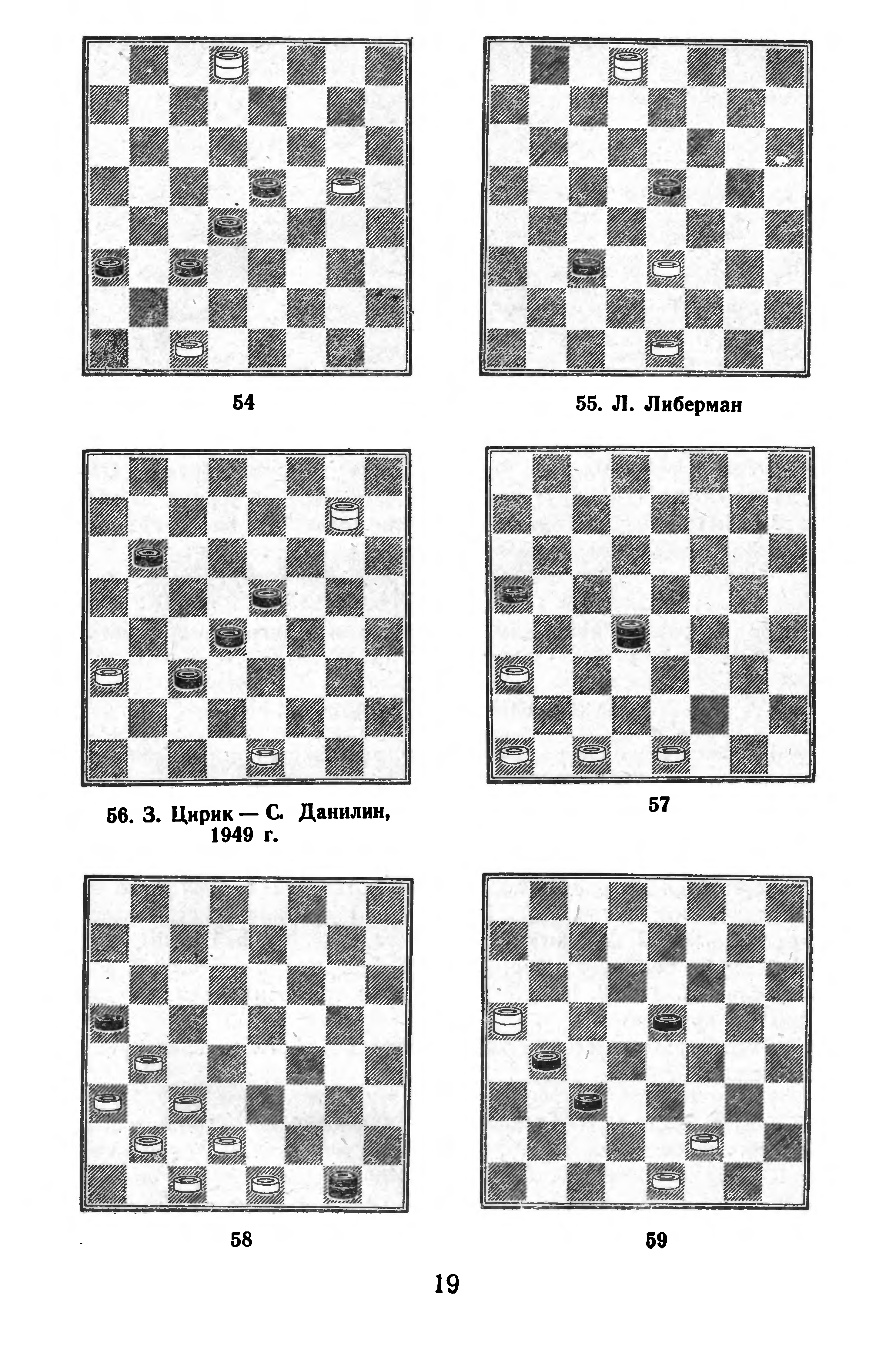 54

55. Л. Либерман

56. З. Цирик — С. Данилин, 1949 г.

57

58

59

19